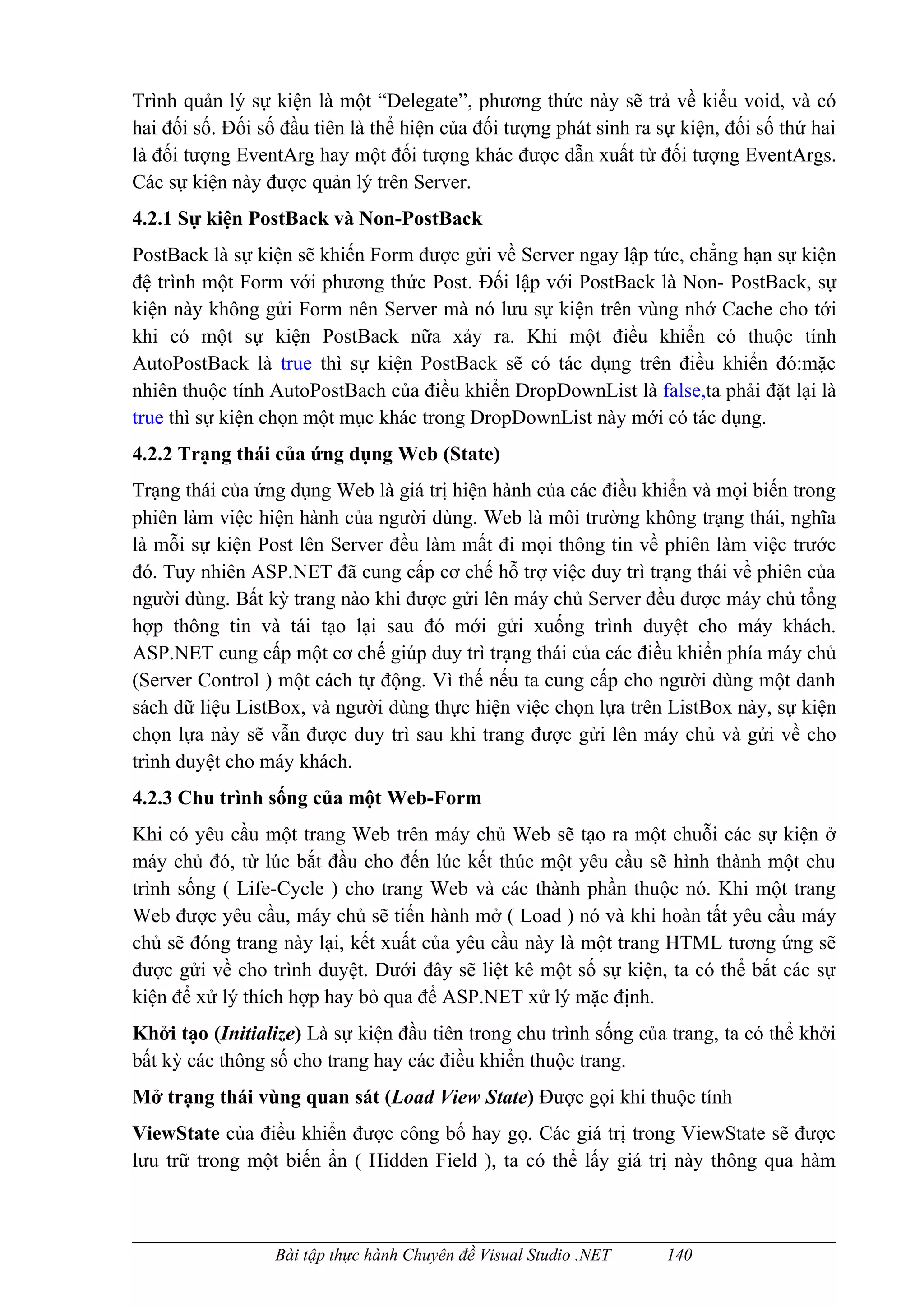 Trình quản lý sự kiện là một “Delegate”, phương thức này sẽ trả về kiểu void, và có hai đối số. Đối số đầu tiên là thể hiện của đối tượng phát sinh ra sự kiện, đối số thứ hai là đối tượng EventArg hay một đối tượng khác được dẫn xuất từ đối tượng EventArgs. Các sự kiện này được quản lý trên Server.

4.2.1 Sự kiện PostBack và Non-PostBack

PostBack là sự kiện sẽ khiến Form được gửi về Server ngay lập tức, chẳng hạn sự kiện đệ trình một Form với phương thức Post. Đối lập với PostBack là Non- PostBack, sự kiện này không gửi Form nên Server mà nó lưu sự kiện trên vùng nhớ Cache cho tới khi có một sự kiện PostBack nữa xảy ra. Khi một điều khiển có thuộc tính AutoPostBack là true thì sự kiện PostBack sẽ có tác dụng trên điều khiển đó:mặc nhiên thuộc tính AutoPostBach của điều khiển DropDownList là false,ta phải đặt lại là true thì sự kiện chọn một mục khác trong DropDownList này mới có tác dụng.

4.2.2 Trạng thái của ứng dụng Web (State)

Trạng thái của ứng dụng Web là giá trị hiện hành của các điều khiển và mọi biến trong phiên làm việc hiện hành của người dùng. Web là môi trường không trạng thái, nghĩa là mỗi sự kiện Post lên Server đều làm mất đi mọi thông tin về phiên làm việc trước đó. Tuy nhiên ASP.NET đã cung cấp cơ chế hỗ trợ việc duy trì trạng thái về phiên của người dùng. Bất kỳ trang nào khi được gửi lên máy chủ Server đều được máy chủ tổng hợp thông tin và tái tạo lại sau đó mới gửi xuống trình duyệt cho máy khách. ASP.NET cung cấp một cơ chế giúp duy trì trạng thái của các điều khiển phía máy chủ (Server Control ) một cách tự động. Vì thế nếu ta cung cấp cho người dùng một danh sách dữ liệu ListBox, và người dùng thực hiện việc chọn lựa trên ListBox này, sự kiện chọn lựa này sẽ vẫn được duy trì sau khi trang được gửi lên máy chủ và gửi về cho trình duyệt cho máy khách.

4.2.3 Chu trình sống của một Web-Form

Khi có yêu cầu một trang Web trên máy chủ Web sẽ tạo ra một chuỗi các sự kiện ở máy chủ đó, từ lúc bắt đầu cho đến lúc kết thúc một yêu cầu sẽ hình thành một chu trình sống ( Life-Cycle ) cho trang Web và các thành phần thuộc nó. Khi một trang Web được yêu cầu, máy chủ sẽ tiến hành mở ( Load ) nó và khi hoàn tất yêu cầu máy chủ sẽ đóng trang này lại, kết xuất của yêu cầu này là một trang HTML tương ứng sẽ được gửi về cho trình duyệt. Dưới đây sẽ liệt kê một số sự kiện, ta có thể bắt các sự kiện để xử lý thích hợp hay bỏ qua để ASP.NET xử lý mặc định.

Khởi tạo (Initialize) Là sự kiện đầu tiên trong chu trình sống của trang, ta có thể khởi bất kỳ các thông số cho trang hay các điều khiển thuộc trang.

Mở trạng thái vùng quan sát (Load View State) Được gọi khi thuộc tính

ViewState của điều khiển được công bố hay gọ. Các giá trị trong ViewState sẽ được lưu trữ trong một biến ẩn ( Hidden Field ), ta có thể lấy giá trị này thông qua hàm

Bài tập thực hành Chuyên đề Visual Studio .NET 140